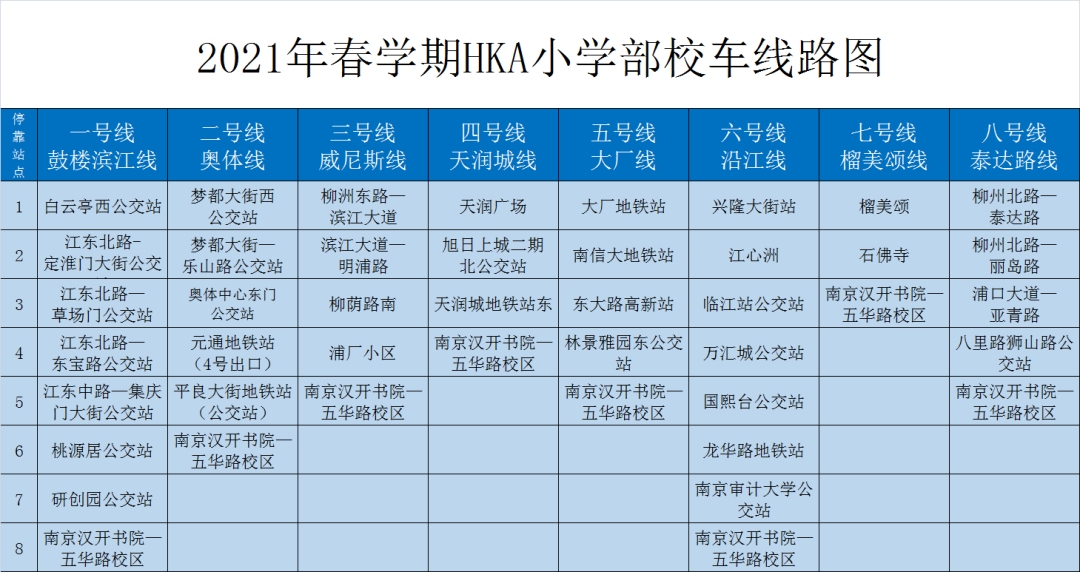 2021年春学期HKA小学部校车线路图

| 停靠站点 | 一号线 鼓楼滨江线 | 二号线 奥体线 | 三号线 威尼斯线 | 四号线 天润城线 | 五号线 大厂线 | 六号线 沿江线 | 七号线 榴美颂线 | 八号线 泰达路线 |
|---|---|---|---|---|---|---|---|---|
| 1 | 白云亭西公交站 | 梦都大街西公交站 | 柳洲东路—滨江大道 | 天润广场 | 大厂地铁站 | 兴隆大街站 | 榴美颂 | 柳州北路—泰达路 |
| 2 | 江东北路-定淮门大街公交 | 梦都大街—乐山路公交站 | 滨江大道—明浦路 | 旭日上城二期北公交站 | 南信大地铁站 | 江心洲 | 石佛寺 | 柳州北路—丽岛路 |
| 3 | 江东北路—草场门公交站 | 奥体中心东门公交站 | 柳荫路南 | 天润城地铁站东 | 东大路高新站 | 临江站公交站 | 南京汉开书院—五华路校区 | 浦口大道—亚青路 |
| 4 | 江东北路—东宝路公交站 | 元通地铁站（4号出口） | 浦厂小区 | 南京汉开书院—五华路校区 | 林景雅园东公交站 | 万汇城公交站 | | 八里路狮山路公交站 |
| 5 | 江东中路—集庆门大街公交站 | 平良大街地铁站（公交站） | 南京汉开书院—五华路校区 | | 南京汉开书院—五华路校区 | 国熙台公交站 | | 南京汉开书院—五华路校区 |
| 6 | 桃源居公交站 | 南京汉开书院—五华路校区 | | | | 龙华路地铁站 | | |
| 7 | 研创园公交站 | | | | | 南京审计大学公交站 | | |
| 8 | 南京汉开书院—五华路校区 | | | | | 南京汉开书院—五华路校区 | | |